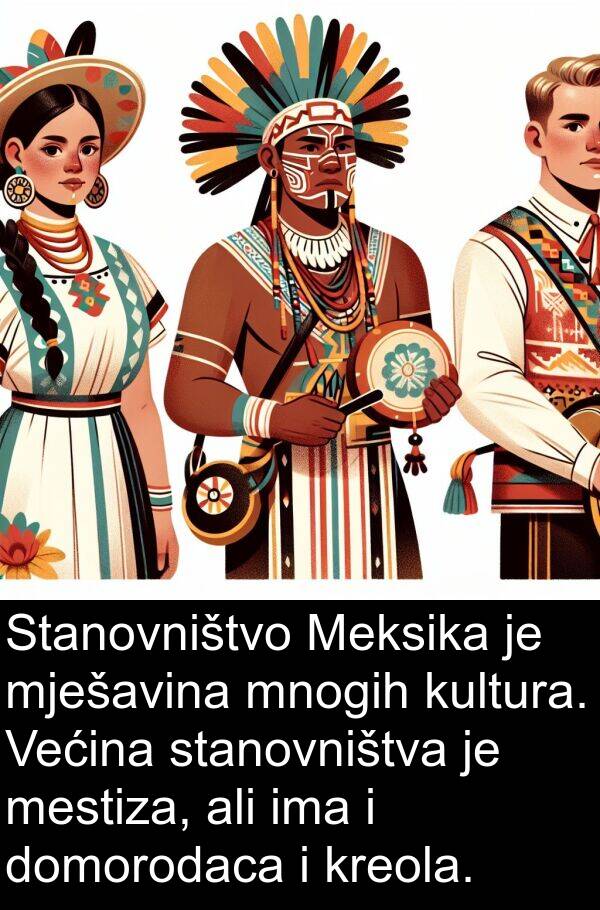 Stanovništvo Meksika je mješavina mnogih kultura. Većina stanovništva je mestiza, ali ima i domorodaca i kreola.